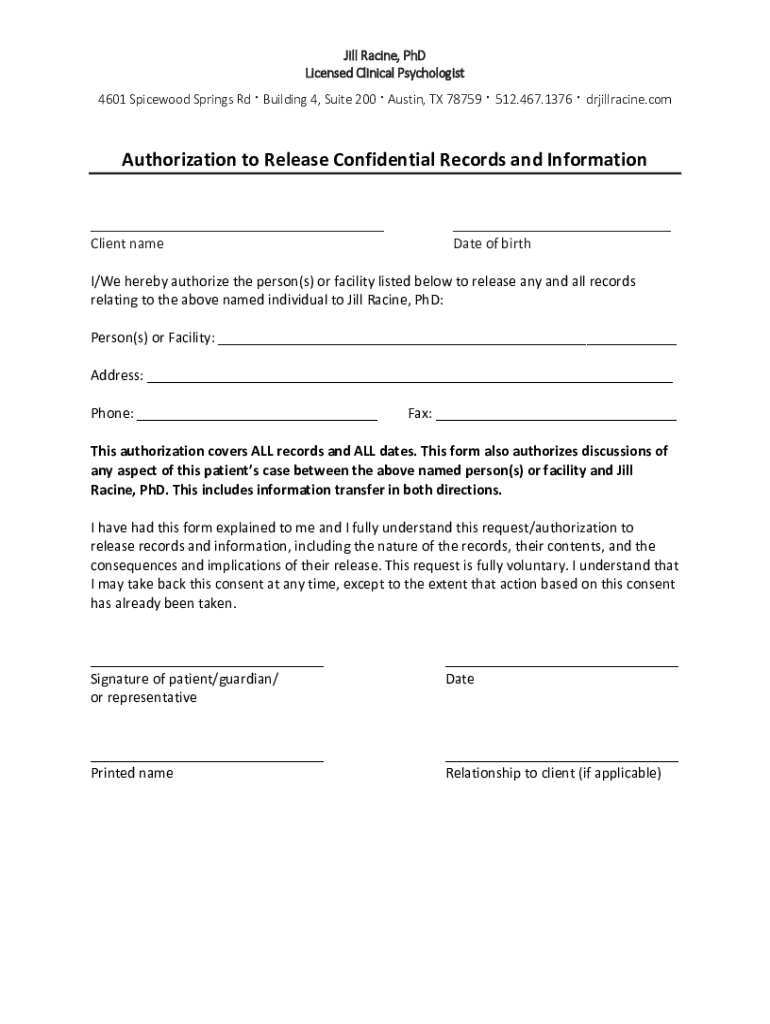 Jill Racine, PhD
Licensed Clinical Psychologist

4601 Spicewood Springs Rd · Building 4, Suite 200 · Austin, TX 78759 · 512.467.1376 · drjillracine.com

Authorization to Release Confidential Records and Information

Client name

Date of birth

I/We hereby authorize the person(s) or facility listed below to release any and all records relating to the above named individual to Jill Racine, PhD:

Person(s) or Facility:

Address:

Phone:

Fax:

This authorization covers ALL records and ALL dates. This form also authorizes discussions of any aspect of this patient's case between the above named person(s) or facility and Jill Racine, PhD. This includes information transfer in both directions.

I have had this form explained to me and I fully understand this request/authorization to release records and information, including the nature of the records, their contents, and the consequences and implications of their release. This request is fully voluntary. I understand that I may take back this consent at any time, except to the extent that action based on this consent has already been taken.

Signature of patient/guardian/ or representative

Date

Printed name

Relationship to client (if applicable)